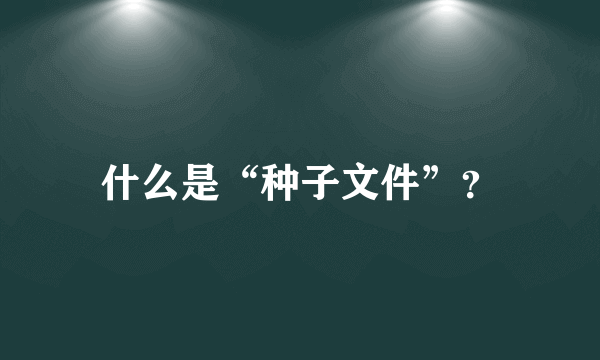 什么是“种子文件”？